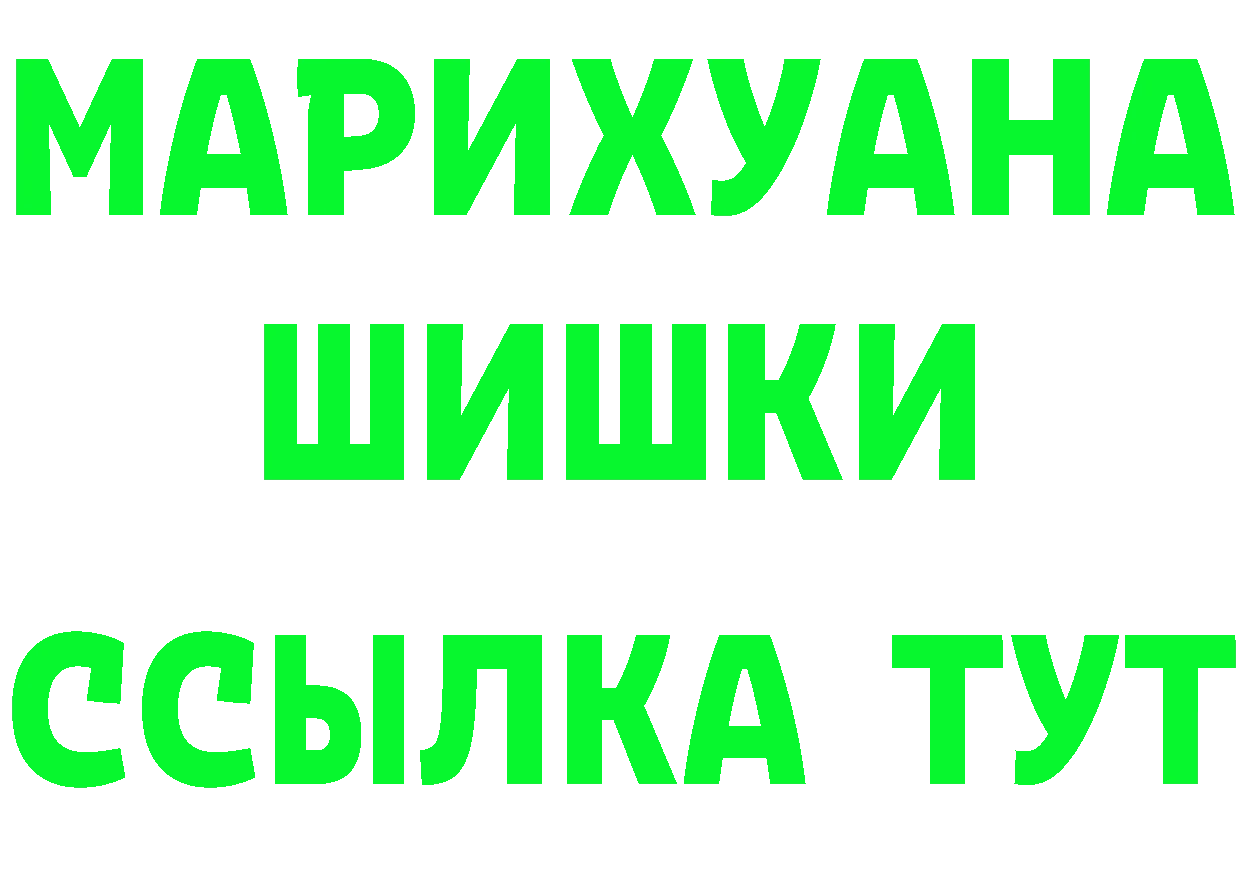 МАРИХУАНА
ШИШКИ
ССЫЛКА ТУТ